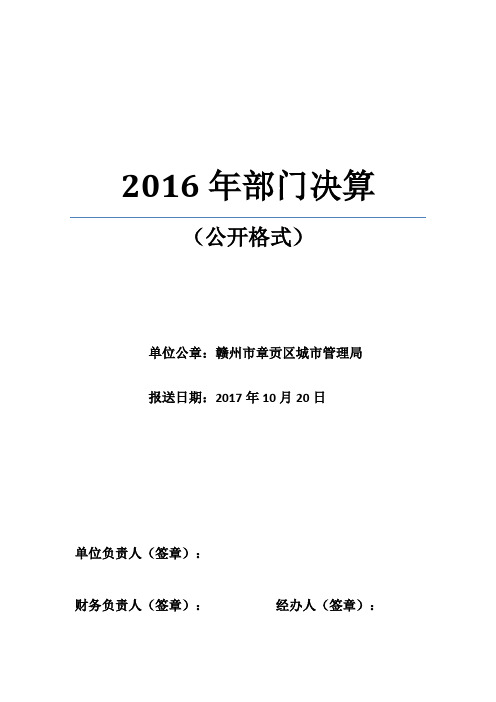 2016 年部门决算

（公开格式）

单位公章：赣州市章贡区城市管理局

报送日期：2017 年 10 月 20 日

单位负责人（签章）：

财务负责人（签章）：

经办人（签章）：